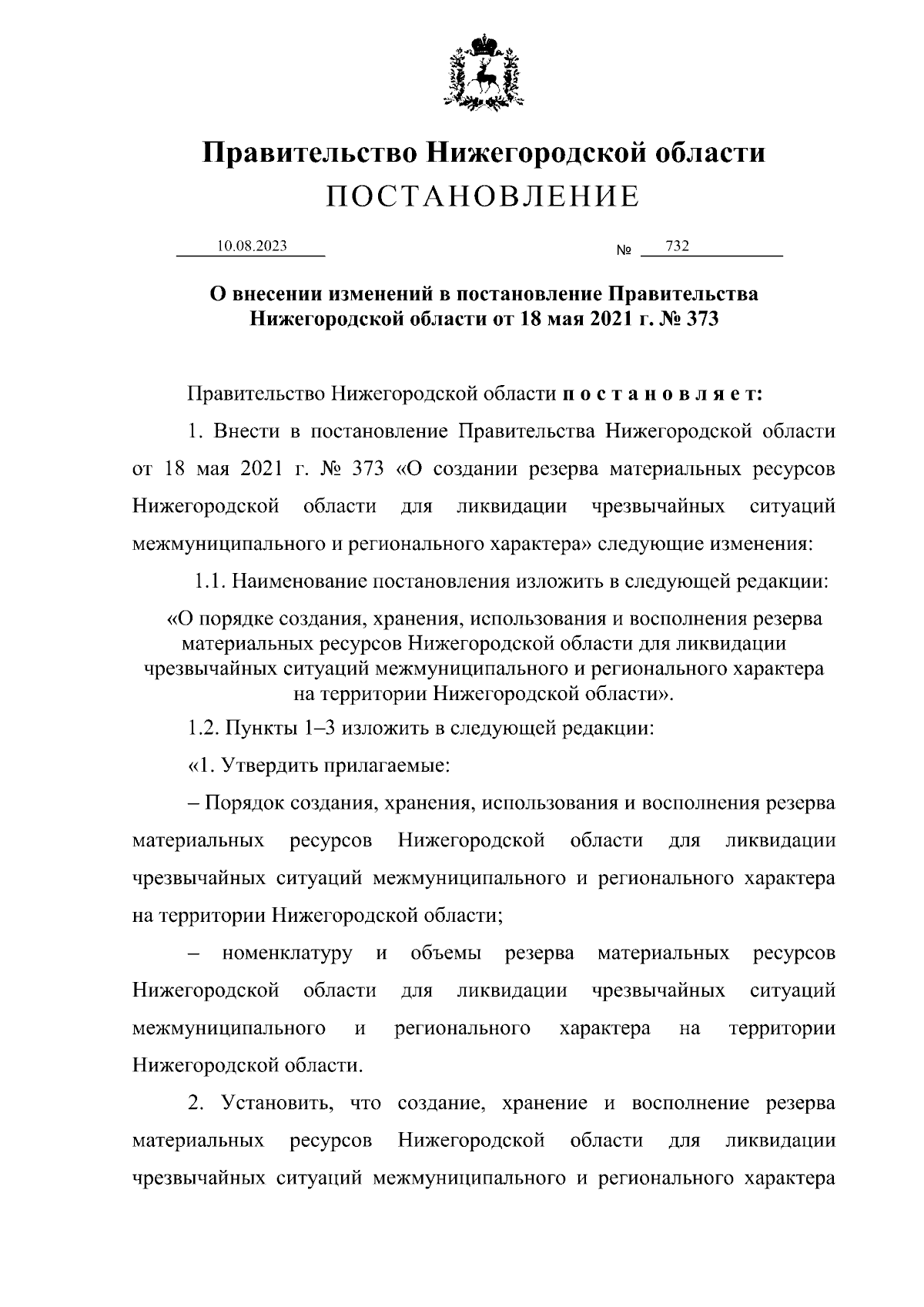 Правительство Нижегородской области
ПОСТАНОВЛЕНИЕ

10.08.2023 № 732

О внесении изменений в постановление Правительства Нижегородской области от 18 мая 2021 г. № 373

Правительство Нижегородской области п о с т а н о в л я е т:

1. Внести в постановление Правительства Нижегородской области от 18 мая 2021 г. № 373 «О создании резерва материальных ресурсов Нижегородской области для ликвидации чрезвычайных ситуаций межмуниципального и регионального характера» следующие изменения:

1.1. Наименование постановления изложить в следующей редакции:

«О порядке создания, хранения, использования и восполнения резерва материальных ресурсов Нижегородской области для ликвидации чрезвычайных ситуаций межмуниципального и регионального характера на территории Нижегородской области».

1.2. Пункты 1–3 изложить в следующей редакции:

«1. Утвердить прилагаемые:

– Порядок создания, хранения, использования и восполнения резерва материальных ресурсов Нижегородской области для ликвидации чрезвычайных ситуаций межмуниципального и регионального характера на территории Нижегородской области;

– номенклатуру и объемы резерва материальных ресурсов Нижегородской области для ликвидации чрезвычайных ситуаций межмуниципального и регионального характера на территории Нижегородской области.

2. Установить, что создание, хранение и восполнение резерва материальных ресурсов Нижегородской области для ликвидации чрезвычайных ситуаций межмуниципального и регионального характера